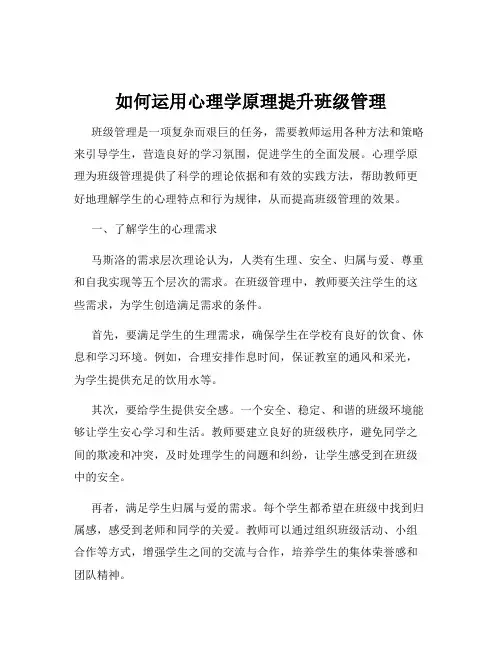 如何运用心理学原理提升班级管理

班级管理是一项复杂而艰巨的任务，需要教师运用各种方法和策略来引导学生，营造良好的学习氛围，促进学生的全面发展。心理学原理为班级管理提供了科学的理论依据和有效的实践方法，帮助教师更好地理解学生的心理特点和行为规律，从而提高班级管理的效果。

一、了解学生的心理需求

马斯洛的需求层次理论认为，人类有生理、安全、归属与爱、尊重和自我实现等五个层次的需求。在班级管理中，教师要关注学生的这些需求，为学生创造满足需求的条件。

首先，要满足学生的生理需求，确保学生在学校有良好的饮食、休息和学习环境。例如，合理安排作息时间，保证教室的通风和采光，为学生提供充足的饮用水等。

其次，要给学生提供安全感。一个安全、稳定、和谐的班级环境能够让学生安心学习和生活。教师要建立良好的班级秩序，避免同学之间的欺凌和冲突，及时处理学生的问题和纠纷，让学生感受到在班级中的安全。

再者，满足学生归属与爱的需求。每个学生都希望在班级中找到归属感，感受到老师和同学的关爱。教师可以通过组织班级活动、小组合作等方式，增强学生之间的交流与合作，培养学生的集体荣誉感和团队精神。